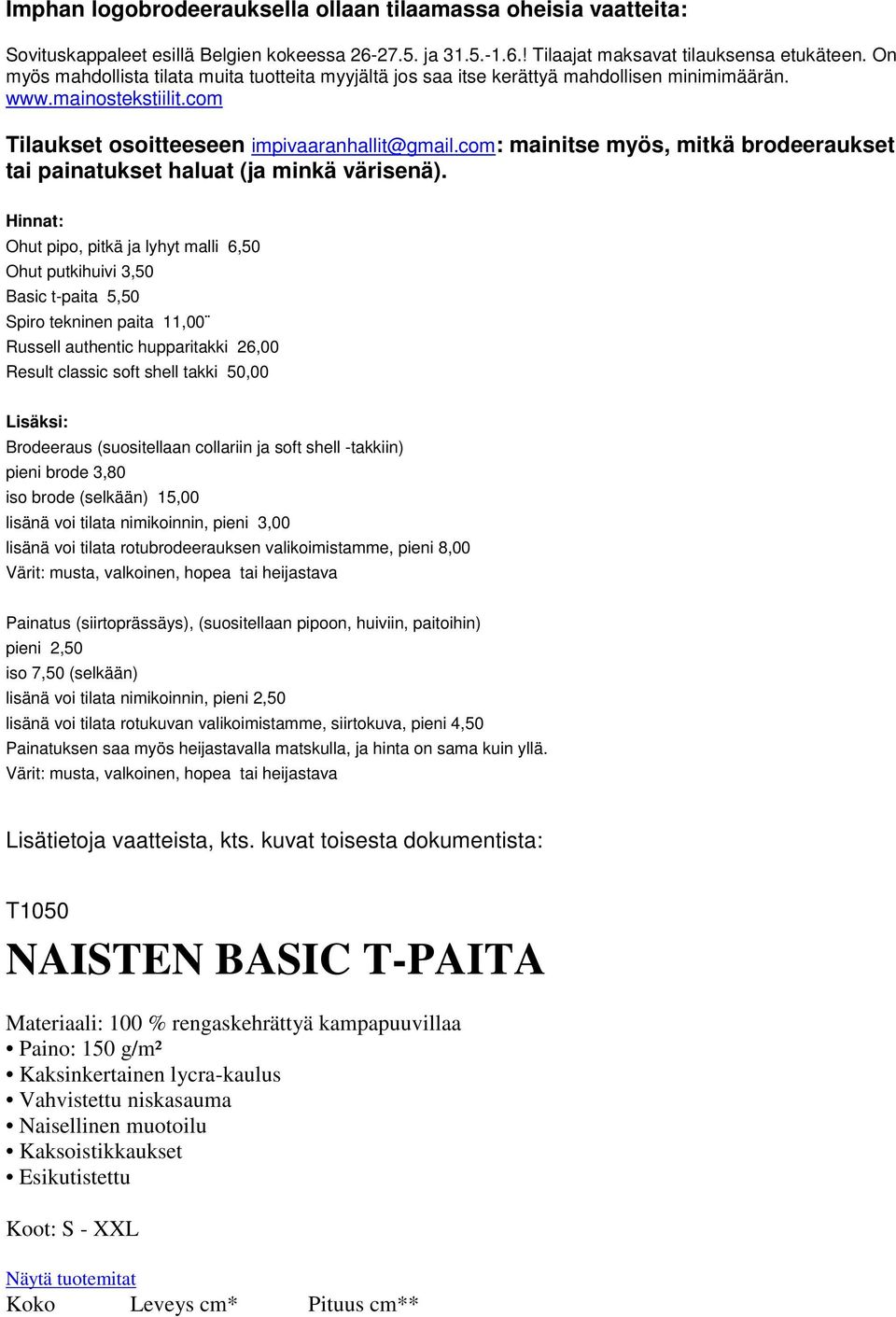 Imphan logobrodeerauksella ollaan tilaamassa oheisia vaatteita:

Sovituskappaleet esillä Belgien kokeessa 26-27.5. ja 31.5.-1.6.! Tilaajat maksavat tilauksensa etukäteen. On myös mahdollista tilata muita tuotteita myyjältä jos saa itse kerättyä mahdollisen minimimäärän. www.mainostekstiilit.com

Tilaukset osoitteeseen impivaaranhallit@gmail.com: mainitse myös, mitkä brodeeraukset tai painatukset haluat (ja minkä värisenä).

Hinnat:
Ohut pipo, pitkä ja lyhyt malli 6,50
Ohut putkihuivi 3,50
Basic t-paita 5,50
Spiro tekninen paita 11,00¨
Russell authentic hupparitakki 26,00
Result classic soft shell takki 50,00

Lisäksi:
Brodeeraus (suositellaan collariin ja soft shell -takkiin)
pieni brode 3,80
iso brode (selkään) 15,00
lisänä voi tilata nimikoinnin, pieni 3,00
lisänä voi tilata rotubrodeerauksen valikoimistamme, pieni 8,00
Värit: musta, valkoinen, hopea tai heijastava

Painatus (siirtoprässäys), (suositellaan pipoon, huiviin, paitoihin)
pieni 2,50
iso 7,50 (selkään)
lisänä voi tilata nimikoinnin, pieni 2,50
lisänä voi tilata rotukuvan valikoimistamme, siirtokuva, pieni 4,50
Painatuksen saa myös heijastavalla matskulla, ja hinta on sama kuin yllä.
Värit: musta, valkoinen, hopea tai heijastava

Lisätietoja vaatteista, kts. kuvat toisesta dokumentista:

T1050

NAISTEN BASIC T-PAITA

Materiaali: 100 % rengaskehrättyä kampapuuvillaa
• Paino: 150 g/m²
• Kaksinkertainen lycra-kaulus
• Vahvistettu niskasauma
• Naisellinen muotoilu
• Kaksoistikkaukset
• Esikutistettu

Koot: S - XXL

Näytä tuotemitat
Koko Leveys cm* Pituus cm**